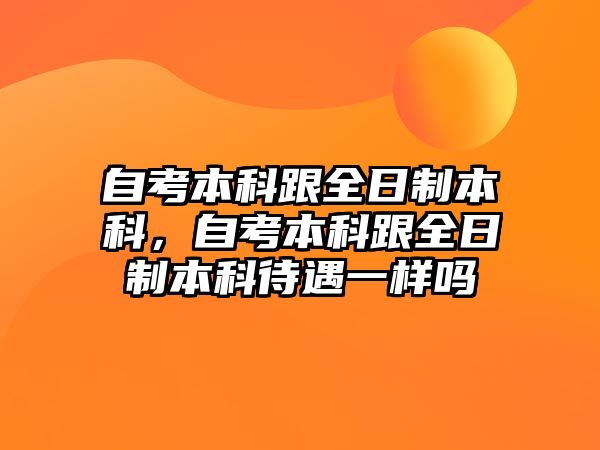 自考本科跟全日制本科，自考本科跟全日制本科待遇一样吗